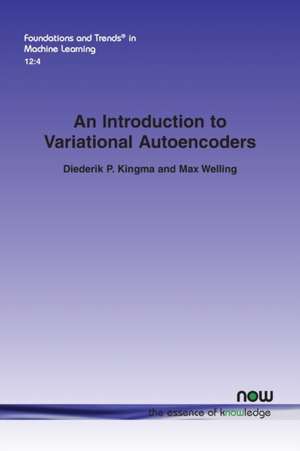 Foundations and Trends® in Machine Learning
12:4

An Introduction to Variational Autoencoders

Diederik P. Kingma and Max Welling

now
the essence of knowledge